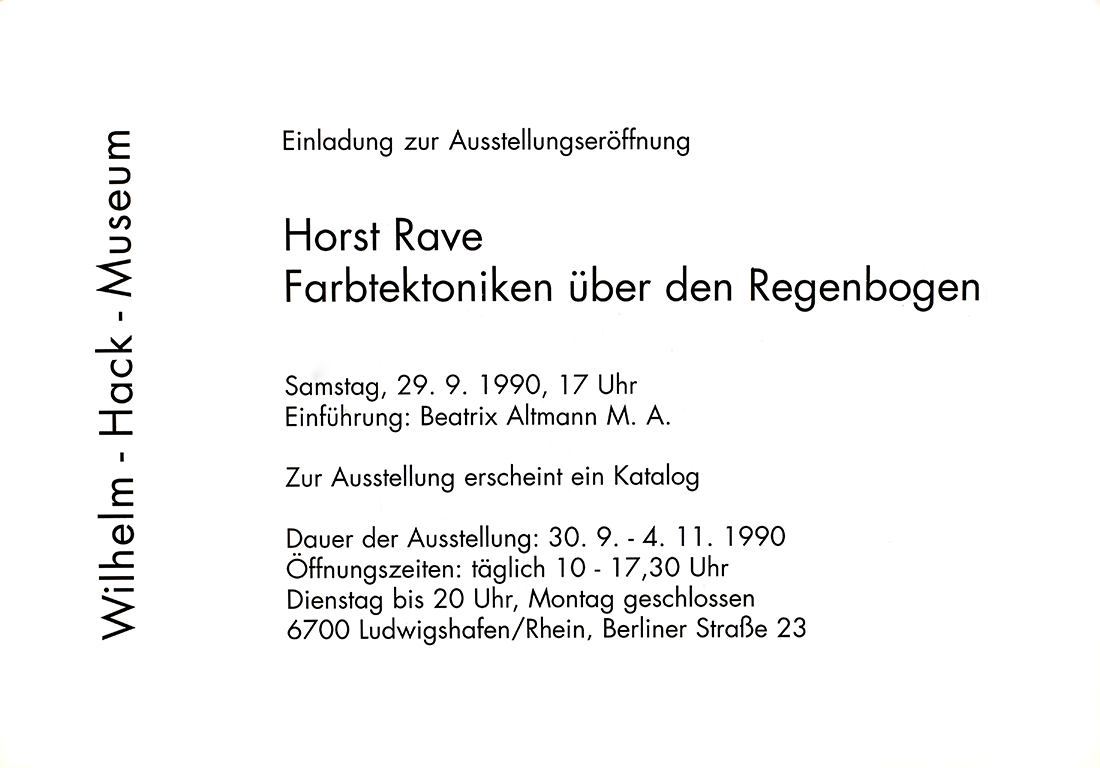 Wilhelm - Hack - Museum

Einladung zur Ausstellungseröffnung

Horst Rave
Farbtektoniken über den Regenbogen

Samstag, 29. 9. 1990, 17 Uhr
Einführung: Beatrix Altmann M. A.

Zur Ausstellung erscheint ein Katalog

Dauer der Ausstellung: 30. 9. - 4. 11. 1990
Öffnungszeiten: täglich 10 - 17,30 Uhr
Dienstag bis 20 Uhr, Montag geschlossen
6700 Ludwigshafen/Rhein, Berliner Straße 23